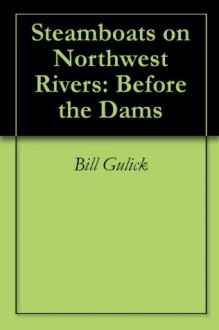 Steamboats on Northwest Rivers: Before the Dams

Bill Gulick